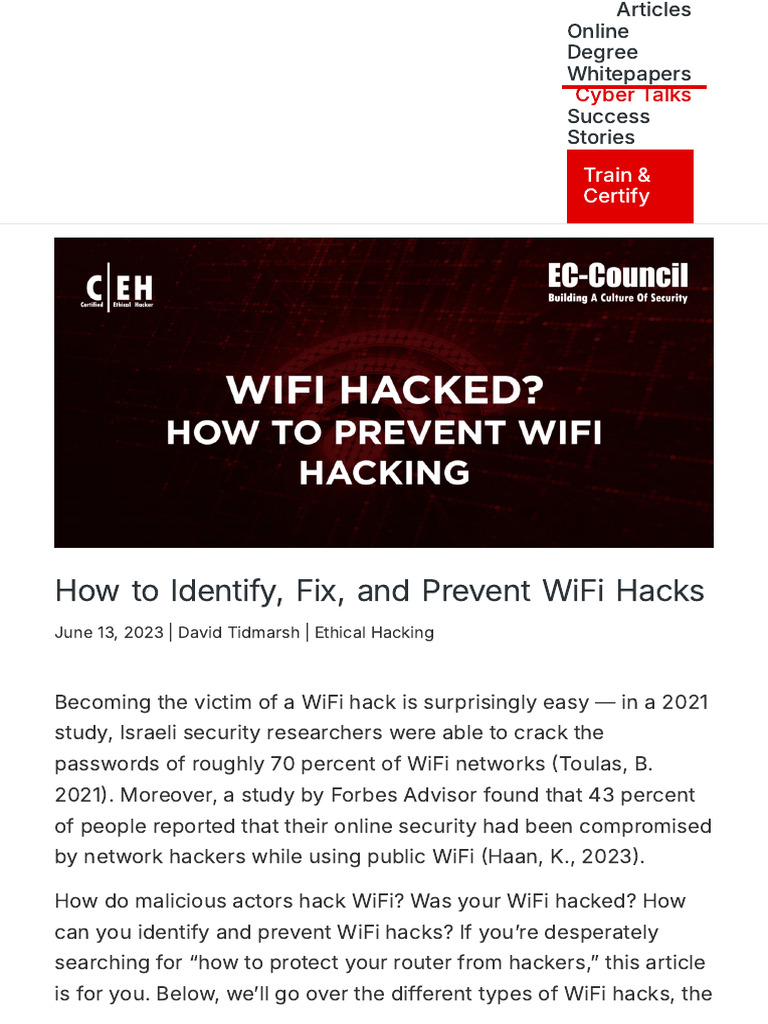 Articles
Online Degree
Whitepapers
Cyber Talks
Success Stories
Train & Certify

C|EH
Certified Ethical Hacker
EC-Council
Building A Culture Of Security
WIFI HACKED?
HOW TO PREVENT WIFI HACKING

How to Identify, Fix, and Prevent WiFi Hacks

June 13, 2023 | David Tidmarsh | Ethical Hacking

Becoming the victim of a WiFi hack is surprisingly easy — in a 2021 study, Israeli security researchers were able to crack the passwords of roughly 70 percent of WiFi networks (Toulas, B. 2021). Moreover, a study by Forbes Advisor found that 43 percent of people reported that their online security had been compromised by network hackers while using public WiFi (Haan, K., 2023).

How do malicious actors hack WiFi? Was your WiFi hacked? How can you identify and prevent WiFi hacks? If you're desperately searching for "how to protect your router from hackers," this article is for you. Below, we'll go over the different types of WiFi hacks, the